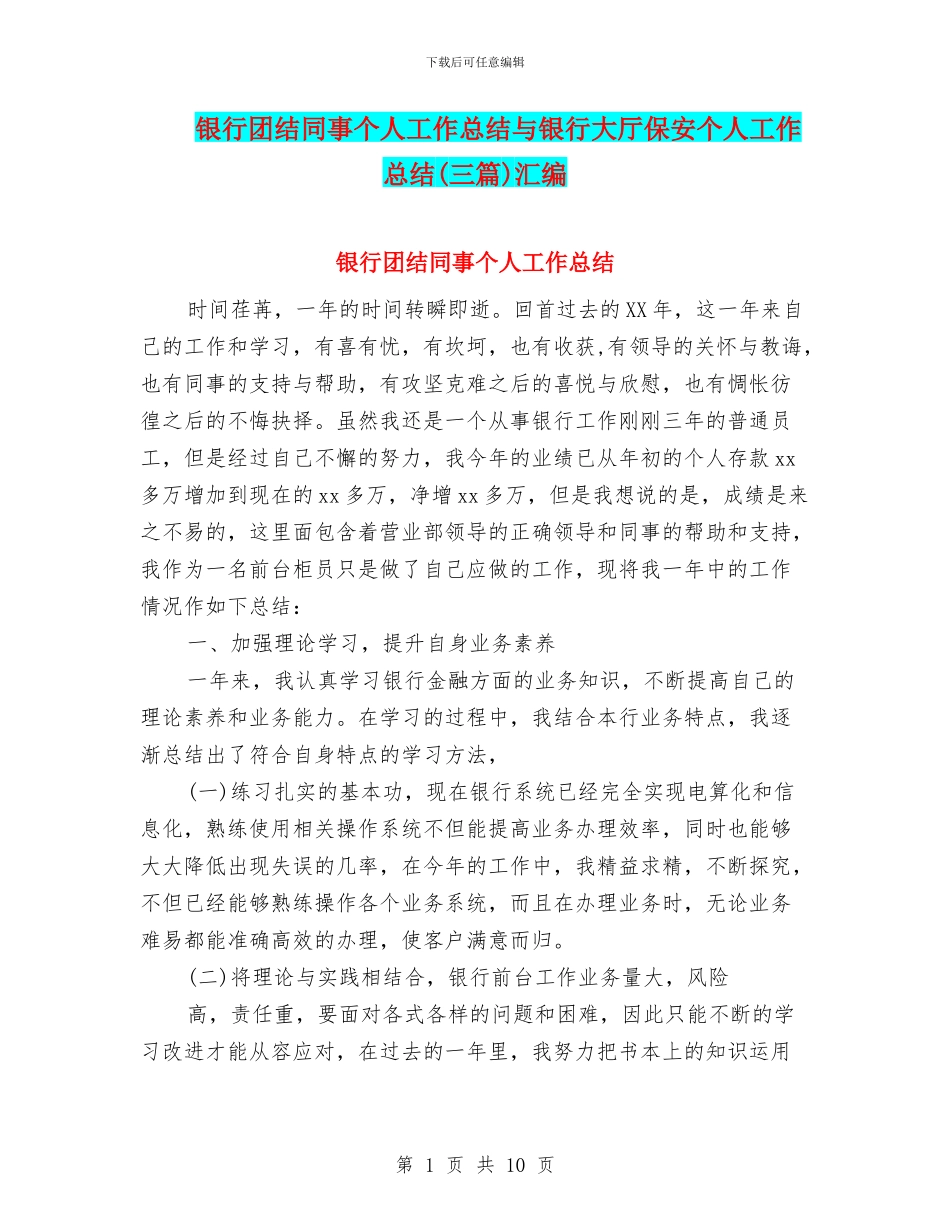 下载后可任意编辑

银行团结同事个人工作总结与银行大厅保安个人工作总结(三篇)汇编

银行团结同事个人工作总结

时间荏苒，一年的时间转瞬即逝。回首过去的XX年，这一年来自己的工作和学习，有喜有忧，有坎坷，也有收获,有领导的关怀与教诲，也有同事的支持与帮助，有攻坚克难之后的喜悦与欣慰，也有惆怅彷徨之后的不悔抉择。虽然我还是一个从事银行工作刚刚三年的普通员工，但是经过自己不懈的努力，我今年的业绩已从年初的个人存款xx多万增加到现在的xx多万，净增xx多万，但是我想说的是，成绩是来之不易的，这里面包含着营业部领导的正确领导和同事的帮助和支持，我作为一名前台柜员只是做了自己应做的工作，现将我一年中的工作情况作如下总结：

一、加强理论学习，提升自身业务素养

一年来，我认真学习银行金融方面的业务知识，不断提高自己的理论素养和业务能力。在学习的过程中，我结合本行业务特点，我逐渐总结出了符合自身特点的学习方法，

(一)练习扎实的基本功，现在银行系统已经完全实现电算化和信息化，熟练使用相关操作系统不但能提高业务办理效率，同时也能够大大降低出现失误的几率，在今年的工作中，我精益求精，不断探究，不但已经能够熟练操作各个业务系统，而且在办理业务时，无论业务难易都能准确高效的办理，使客户满意而归。

(二)将理论与实践相结合，银行前台工作业务量大，风险

高，责任重，要面对各式各样的问题和困难，因此只能不断的学习改进才能从容应对，在过去的一年里，我努力把书本上的知识运用

第 1 页 共 10 页